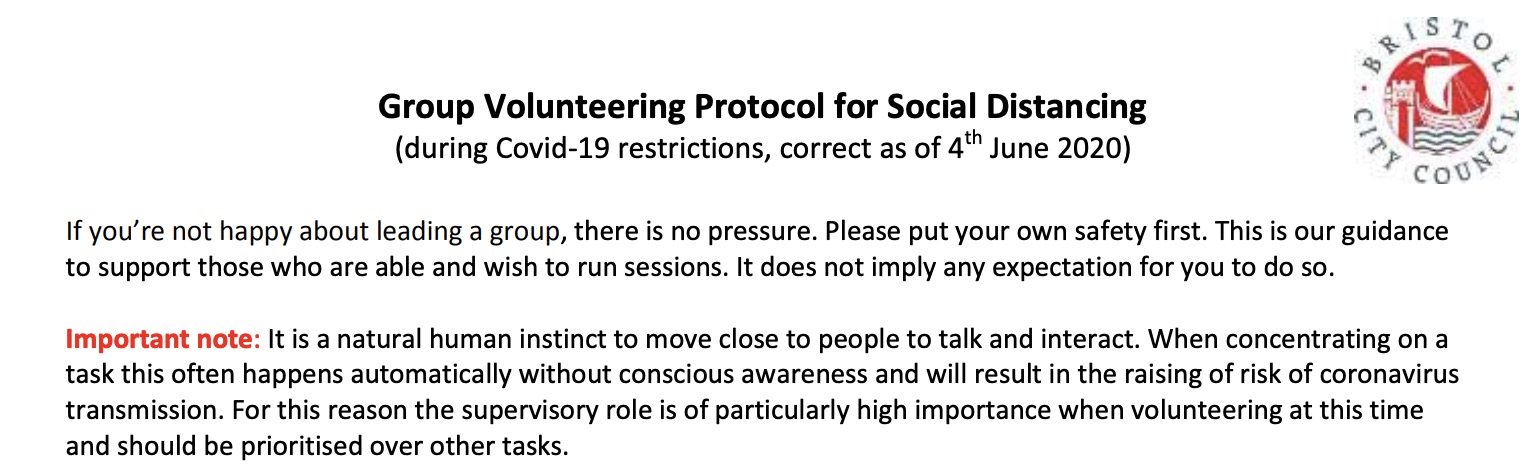 BRISTOL CITY COUNCIL

Group Volunteering Protocol for Social Distancing
(during Covid-19 restrictions, correct as of 4th June 2020)

If you're not happy about leading a group, there is no pressure. Please put your own safety first. This is our guidance to support those who are able and wish to run sessions. It does not imply any expectation for you to do so.

Important note: It is a natural human instinct to move close to people to talk and interact. When concentrating on a task this often happens automatically without conscious awareness and will result in the raising of risk of coronavirus transmission. For this reason the supervisory role is of particularly high importance when volunteering at this time and should be prioritised over other tasks.